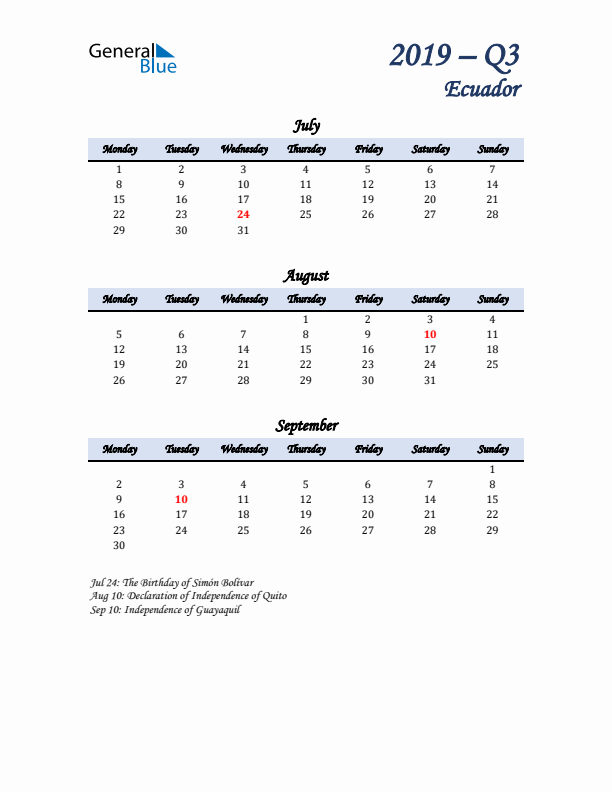 General Blue

2019 – Q3
Ecuador

July

| Monday | Tuesday | Wednesday | Thursday | Friday | Saturday | Sunday |
|---|---|---|---|---|---|---|
| 1 | 2 | 3 | 4 | 5 | 6 | 7 |
| 8 | 9 | 10 | 11 | 12 | 13 | 14 |
| 15 | 16 | 17 | 18 | 19 | 20 | 21 |
| 22 | 23 | 24 | 25 | 26 | 27 | 28 |
| 29 | 30 | 31 | | | | |

August

| Monday | Tuesday | Wednesday | Thursday | Friday | Saturday | Sunday |
|---|---|---|---|---|---|---|
| | | | 1 | 2 | 3 | 4 |
| 5 | 6 | 7 | 8 | 9 | 10 | 11 |
| 12 | 13 | 14 | 15 | 16 | 17 | 18 |
| 19 | 20 | 21 | 22 | 23 | 24 | 25 |
| 26 | 27 | 28 | 29 | 30 | 31 | |

September

| Monday | Tuesday | Wednesday | Thursday | Friday | Saturday | Sunday |
|---|---|---|---|---|---|---|
| | | | | | | 1 |
| 2 | 3 | 4 | 5 | 6 | 7 | 8 |
| 9 | 10 | 11 | 12 | 13 | 14 | 15 |
| 16 | 17 | 18 | 19 | 20 | 21 | 22 |
| 23 | 24 | 25 | 26 | 27 | 28 | 29 |
| 30 | | | | | | |

Jul 24: The Birthday of Simón Bolívar
Aug 10: Declaration of Independence of Quito
Sep 10: Independence of Guayaquil